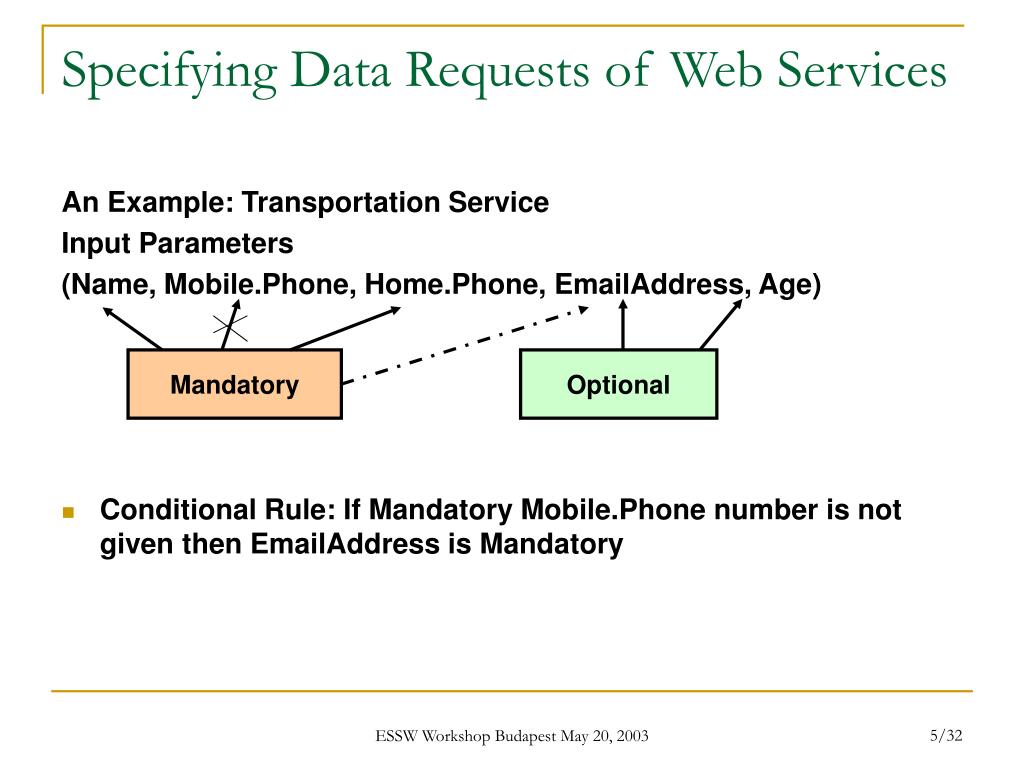 Specifying Data Requests of Web Services

An Example: Transportation Service
Input Parameters
(Name, Mobile.Phone, Home.Phone, EmailAddress, Age)

Mandatory

Optional

Conditional Rule: If Mandatory Mobile.Phone number is not given then EmailAddress is Mandatory

ESSW Workshop Budapest May 20, 2003

5/32